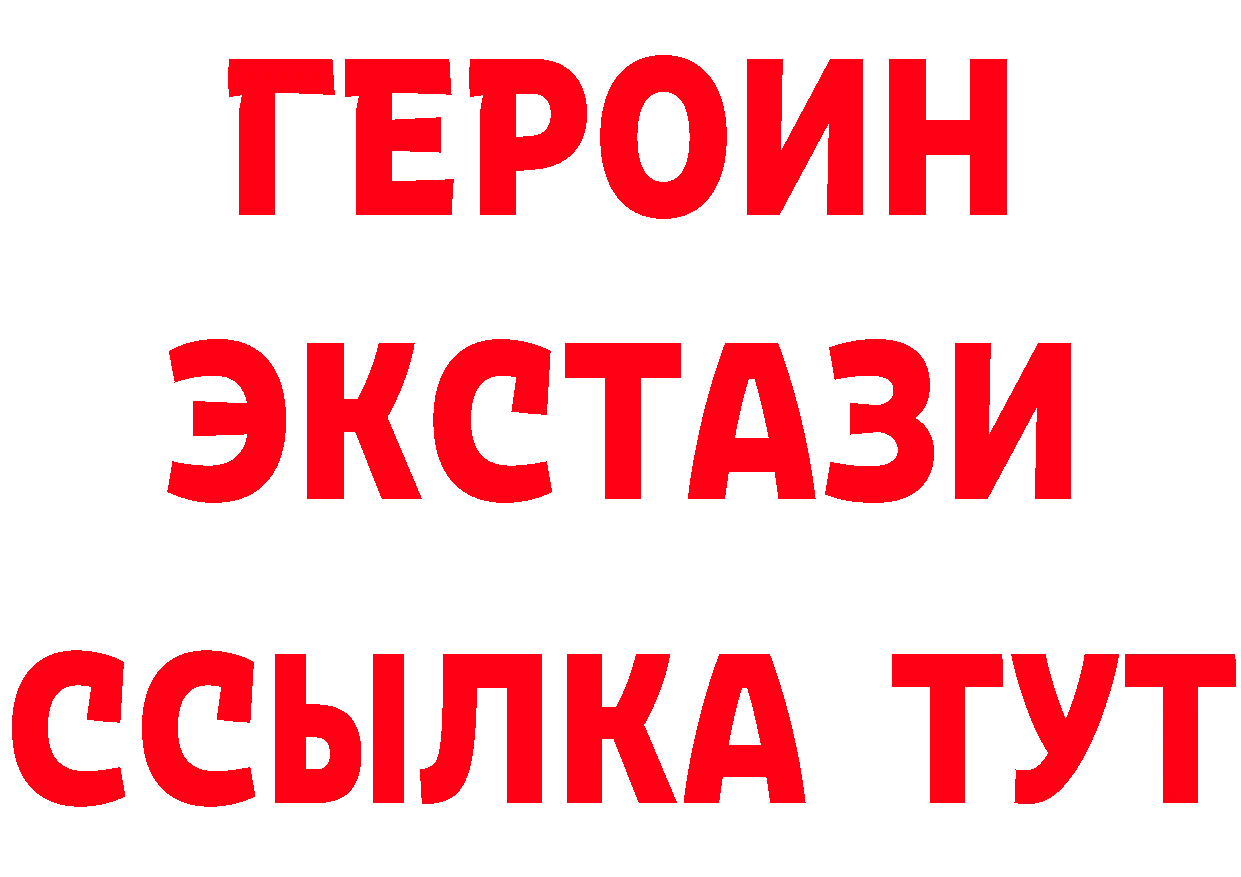 ГЕРОИН
ЭКСТАЗИ
ССЫЛКА ТУТ